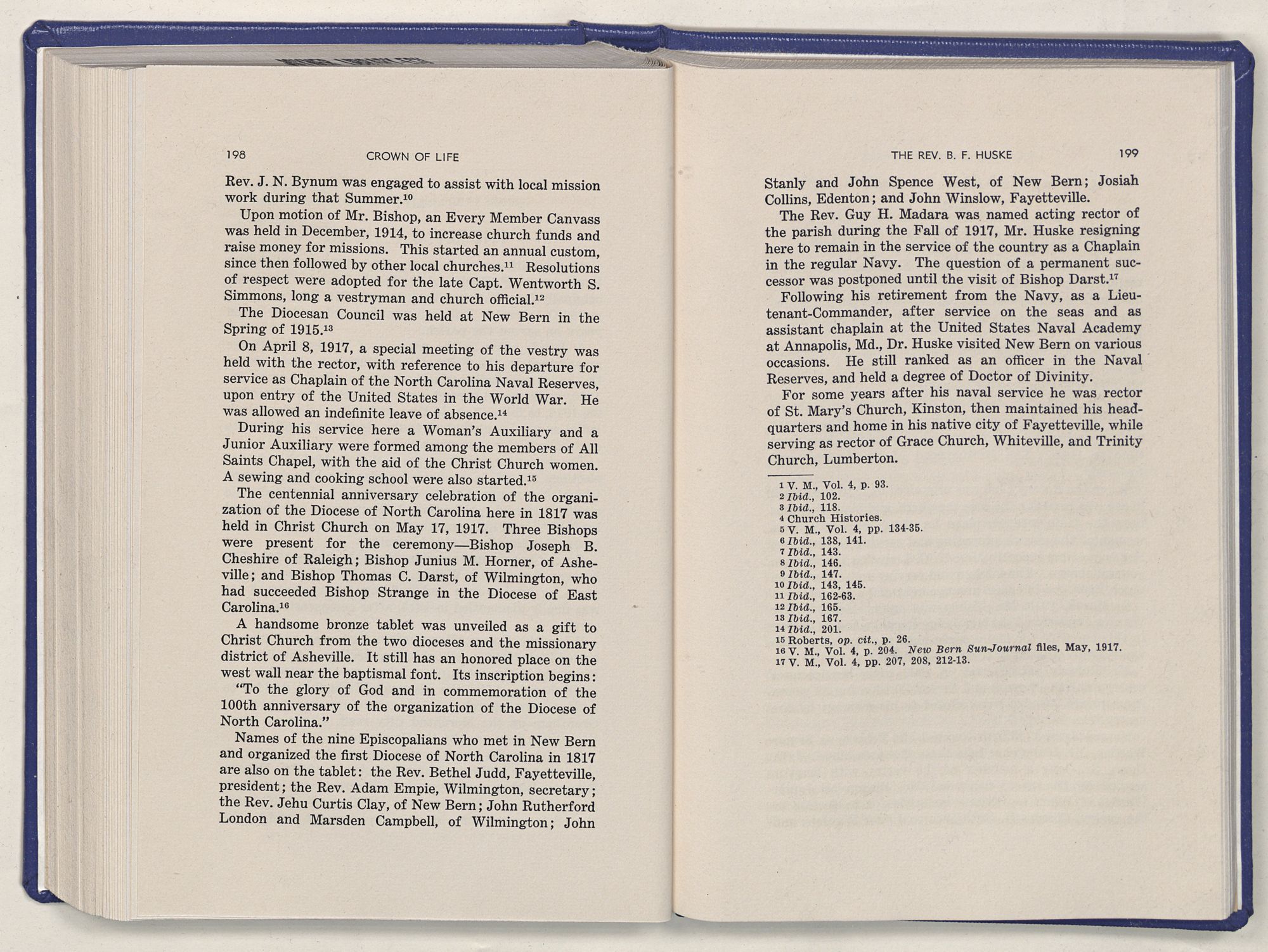 198 CROWN OF LIFE

Rev. J. N. Bynum was engaged to assist with local mission work during that Summer.$^{10}$

Upon motion of Mr. Bishop, an Every Member Canvass was held in December, 1914, to increase church funds and raise money for missions. This started an annual custom, since then followed by other local churches.$^{11}$ Resolutions of respect were adopted for the late Capt. Wentworth S. Simmons, long a vestryman and church official.$^{12}$

The Diocesan Council was held at New Bern in the Spring of 1915.$^{13}$

On April 8, 1917, a special meeting of the vestry was held with the rector, with reference to his departure for service as Chaplain of the North Carolina Naval Reserves, upon entry of the United States in the World War. He was allowed an indefinite leave of absence.$^{14}$

During his service here a Woman's Auxiliary and a Junior Auxiliary were formed among the members of All Saints Chapel, with the aid of the Christ Church women. A sewing and cooking school were also started.$^{15}$

The centennial anniversary celebration of the organization of the Diocese of North Carolina here in 1817 was held in Christ Church on May 17, 1917. Three Bishops were present for the ceremony—Bishop Joseph B. Cheshire of Raleigh; Bishop Junius M. Horner, of Asheville; and Bishop Thomas C. Darst, of Wilmington, who had succeeded Bishop Strange in the Diocese of East Carolina.$^{16}$

A handsome bronze tablet was unveiled as a gift to Christ Church from the two dioceses and the missionary district of Asheville. It still has an honored place on the west wall near the baptismal font. Its inscription begins:

"To the glory of God and in commemoration of the 100th anniversary of the organization of the Diocese of North Carolina."

Names of the nine Episcopalians who met in New Bern and organized the first Diocese of North Carolina in 1817 are also on the tablet: the Rev. Bethel Judd, Fayetteville, president; the Rev. Adam Empie, Wilmington, secretary; the Rev. Jehu Curtis Clay, of New Bern; John Rutherford London and Marsden Campbell, of Wilmington; John

THE REV. B. F. HUSKE 199

Stanly and John Spence West, of New Bern; Josiah Collins, Edenton; and John Winslow, Fayetteville.

The Rev. Guy H. Madara was named acting rector of the parish during the Fall of 1917, Mr. Huske resigning here to remain in the service of the country as a Chaplain in the regular Navy. The question of a permanent successor was postponed until the visit of Bishop Darst.$^{17}$

Following his retirement from the Navy, as a Lieutenant-Commander, after service on the seas and as assistant chaplain at the United States Naval Academy at Annapolis, Md., Dr. Huske visited New Bern on various occasions. He still ranked as an officer in the Naval Reserves, and held a degree of Doctor of Divinity.

For some years after his naval service he was rector of St. Mary's Church, Kinston, then maintained his headquarters and home in his native city of Fayetteville, while serving as rector of Grace Church, Whiteville, and Trinity Church, Lumberton.

1 V. M., Vol. 4, p. 93.
2 Ibid., 102.
3 Ibid., 118.
4 Church Histories.
5 V. M., Vol. 4, pp. 134-35.
6 Ibid., 138, 141.
7 Ibid., 143.
8 Ibid., 146.
9 Ibid., 147.
10 Ibid., 143, 145.
11 Ibid., 162-63.
12 Ibid., 165.
13 Ibid., 167.
14 Ibid., 201.
15 Roberts, op. cit., p. 26.
16 V. M., Vol. 4, p. 204. New Bern Sun-Journal files, May, 1917.
17 V. M., Vol. 4, pp. 207, 208, 212-13.